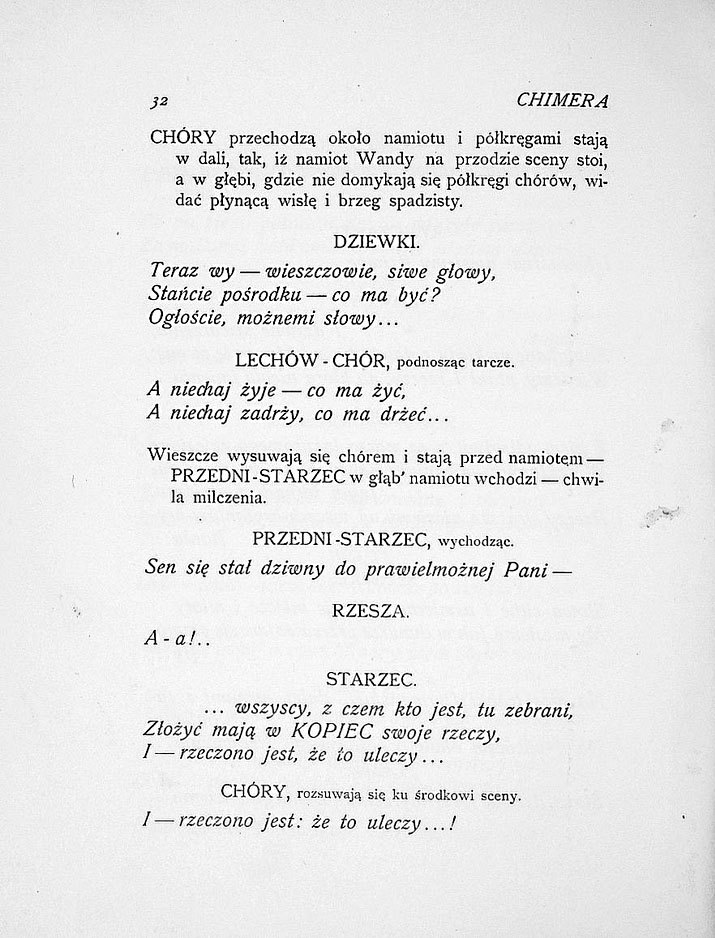 32 CHIMERA

CHÓRY przechodzą około namiotu i półkręgami stają w dali, tak, iż namiot Wandy na przodzie sceny stoi, a w głębi, gdzie nie domykają się półkręgi chórów, widać płynącą wisłę i brzeg spadzisty.

DZIEWKI.

Teraz wy — wieszczowie, siwe głowy,
Stańcie pośrodku — co ma być?
Ogłoście, możnemi słowy...

LECHÓW - CHÓR, podnosząc tarcze.

A niechaj żyje — co ma żyć,
A niechaj zadrży, co ma drżeć...

Wieszcze wysuwają się chórem i stają przed namiotem — PRZEDNI - STARZEC w głąb' namiotu wchodzi — chwila milczenia.

PRZEDNI - STARZEC, wychodząc.

Sen się stał dziwny do prawielmożnej Pani —

RZESZA.

A - a!..

STARZEC.

... wszyscy, z czem kto jest, tu zebrani,
Złożyć mają w KOPIEC swoje rzeczy,
I — rzeczono jest, że to uleczy...

CHÓRY, rozsuwają się ku środkowi sceny.

I — rzeczono jest: że to uleczy...!